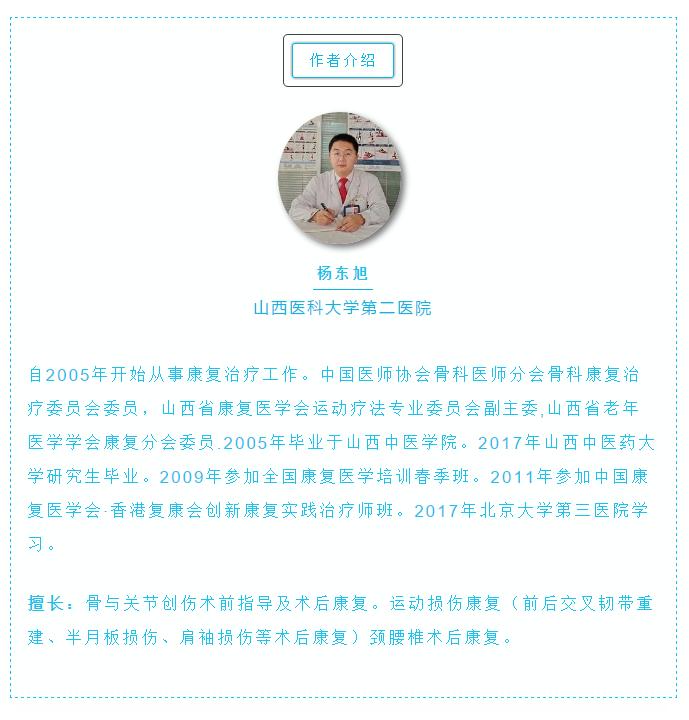 作者介绍

杨东旭

山西医科大学第二医院

自2005年开始从事康复治疗工作。中国医师协会骨科医师分会骨科康复治疗委员会委员，山西省康复医学会运动疗法专业委员会副主委,山西省老年医学学会康复分会委员.2005年毕业于山西中医学院。2017年山西中医药大学研究生毕业。2009年参加全国康复医学培训春季班。2011年参加中国康复医学会·香港复康会创新康复实践治疗师班。2017年北京大学第三医院学习。

擅长：骨与关节创伤术前指导及术后康复。运动损伤康复（前后交叉韧带重建、半月板损伤、肩袖损伤等术后康复）颈腰椎术后康复。